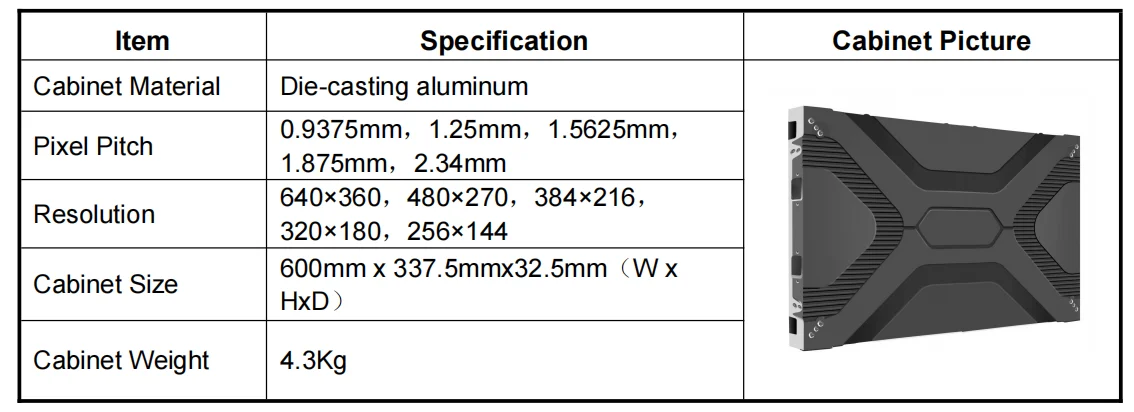 | Item | Specification | Cabinet Picture |
|---|---|---|
| Cabinet Material | Die-casting aluminum | |
| Pixel Pitch | 0.9375mm，1.25mm，1.5625mm，1.875mm，2.34mm | |
| Resolution | 640×360，480×270，384×216，320×180，256×144 | |
| Cabinet Size | 600mm x 337.5mmx32.5mm（W x HxD） | |
| Cabinet Weight | 4.3Kg | |